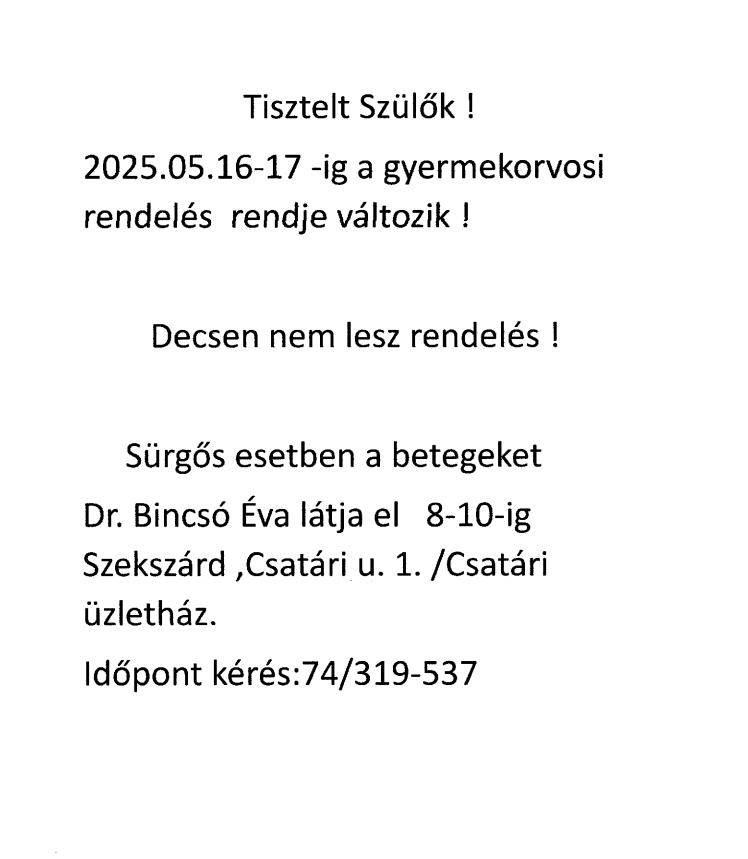 Tisztelt Szülők !

2025.05.16-17 -ig a gyermekorvosi rendelés rendje változik !

Decsen nem lesz rendelés !

Sürgős esetben a betegeket Dr. Bincsó Éva látja el 8-10-ig Szekszárd ,Csatári u. 1. /Csatári üzletház.

Időpont kérés:74/319-537